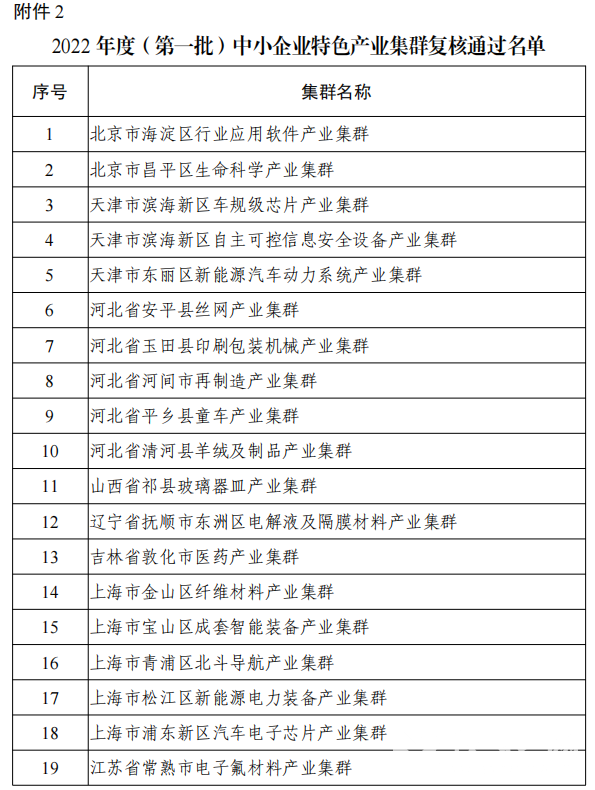 附件 2

2022 年度（第一批）中小企业特色产业集群复核通过名单

| 序号 | 集群名称 |
|---|---|
| 1 | 北京市海淀区行业应用软件产业集群 |
| 2 | 北京市昌平区生命科学产业集群 |
| 3 | 天津市滨海新区车规级芯片产业集群 |
| 4 | 天津市滨海新区自主可控信息安全设备产业集群 |
| 5 | 天津市东丽区新能源汽车动力系统产业集群 |
| 6 | 河北省安平县丝网产业集群 |
| 7 | 河北省玉田县印刷包装机械产业集群 |
| 8 | 河北省河间市再制造产业集群 |
| 9 | 河北省平乡县童车产业集群 |
| 10 | 河北省清河县羊绒及制品产业集群 |
| 11 | 山西省祁县玻璃器皿产业集群 |
| 12 | 辽宁省抚顺市东洲区电解液及隔膜材料产业集群 |
| 13 | 吉林省敦化市医药产业集群 |
| 14 | 上海市金山区纤维材料产业集群 |
| 15 | 上海市宝山区成套智能装备产业集群 |
| 16 | 上海市青浦区北斗导航产业集群 |
| 17 | 上海市松江区新能源电力装备产业集群 |
| 18 | 上海市浦东新区汽车电子芯片产业集群 |
| 19 | 江苏省常熟市电子氟材料产业集群 |